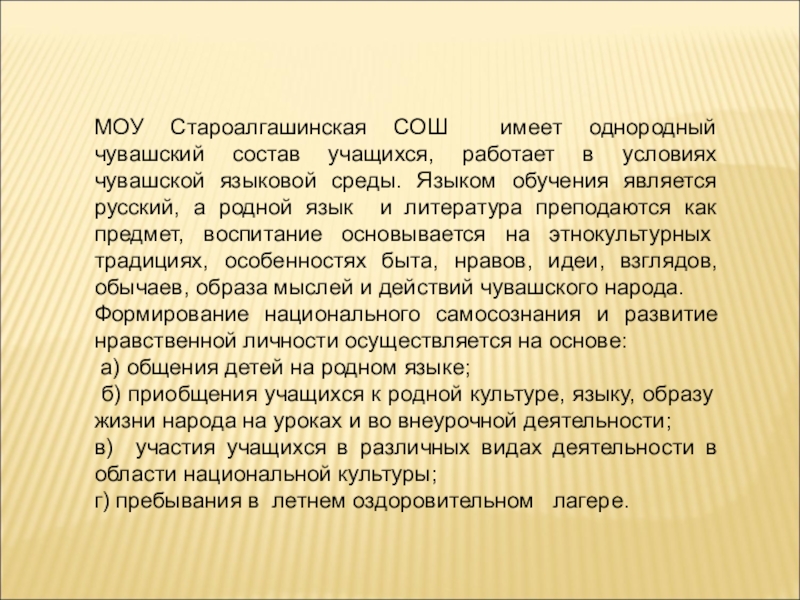 МОУ Староалгашинская СОШ имеет однородный чувашский состав учащихся, работает в условиях чувашской языковой среды. Языком обучения является русский, а родной язык и литература преподаются как предмет, воспитание основывается на этнокультурных традициях, особенностях быта, нравов, идеи, взглядов, обычаев, образа мыслей и действий чувашского народа.

Формирование национального самосознания и развитие нравственной личности осуществляется на основе:

а) общения детей на родном языке;

б) приобщения учащихся к родной культуре, языку, образу жизни народа на уроках и во внеурочной деятельности;

в) участия учащихся в различных видах деятельности в области национальной культуры;

г) пребывания в летнем оздоровительном лагере.